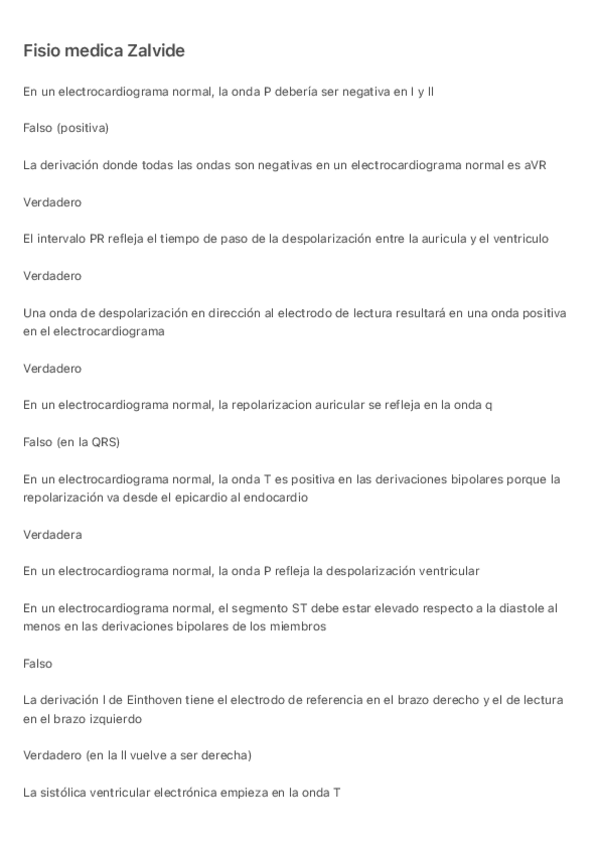 Fisio medica Zalvide

En un electrocardiograma normal, la onda P debería ser negativa en I y II

Falso (positiva)

La derivación donde todas las ondas son negativas en un electrocardiograma normal es aVR

Verdadero

El intervalo PR refleja el tiempo de paso de la despolarización entre la auricula y el ventriculo

Verdadero

Una onda de despolarización en dirección al electrodo de lectura resultará en una onda positiva en el electrocardiograma

Verdadero

En un electrocardiograma normal, la repolarizacion auricular se refleja en la onda q

Falso (en la QRS)

En un electrocardiograma normal, la onda T es positiva en las derivaciones bipolares porque la repolarización va desde el epicardio al endocardio

Verdadera

En un electrocardiograma normal, la onda P refleja la despolarización ventricular

En un electrocardiograma normal, el segmento ST debe estar elevado respecto a la diastole al menos en las derivaciones bipolares de los miembros

Falso

La derivación I de Einthoven tiene el electrodo de referencia en el brazo derecho y el de lectura en el brazo izquierdo

Verdadero (en la II vuelve a ser derecha)

La sistólica ventricular electrónica empieza en la onda T